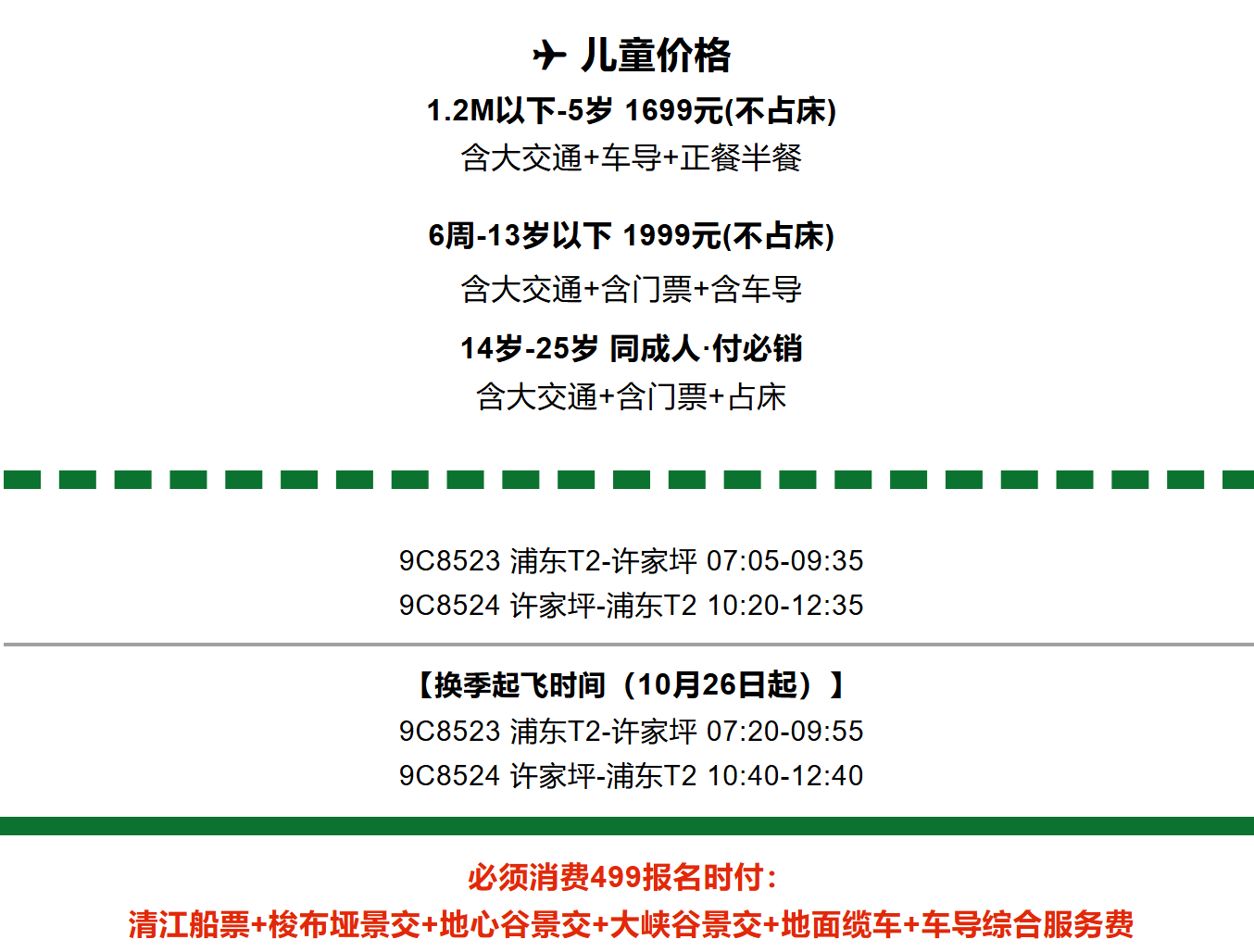 ✈ 儿童价格
1.2M以下-5岁 1699元(不占床)
含大交通+车导+正餐半餐

6周-13岁以下 1999元(不占床)
含大交通+含门票+含车导

14岁-25岁 同成人·付必销
含大交通+含门票+占床

9C8523 浦东T2-许家坪 07:05-09:35
9C8524 许家坪-浦东T2 10:20-12:35

【换季起飞时间（10月26日起）】
9C8523 浦东T2-许家坪 07:20-09:55
9C8524 许家坪-浦东T2 10:40-12:40

必须消费499报名时付：
清江船票+梭布垭景交+地心谷景交+大峡谷景交+地面缆车+车导综合服务费